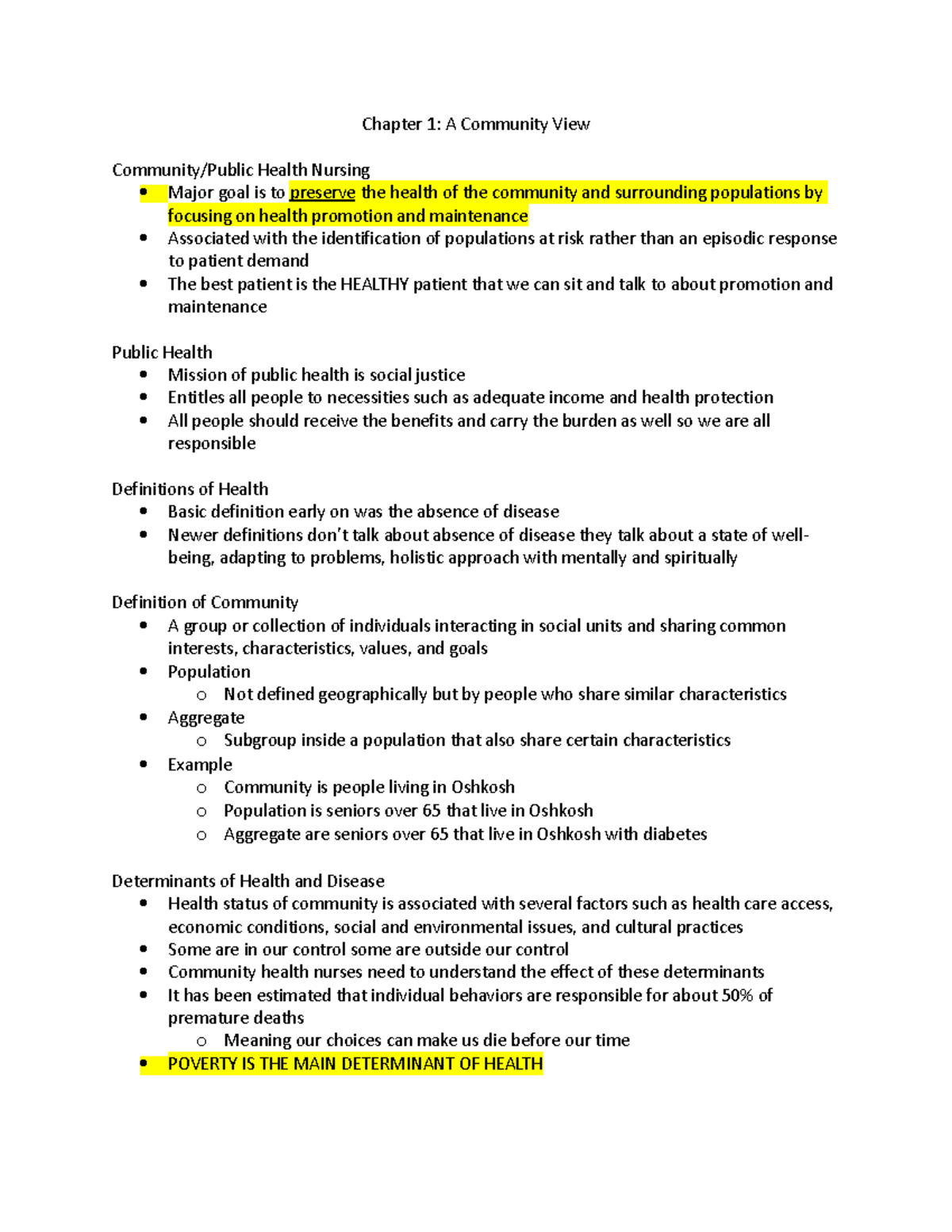 Chapter 1: A Community View

Community/Public Health Nursing
• Major goal is to preserve the health of the community and surrounding populations by focusing on health promotion and maintenance
• Associated with the identification of populations at risk rather than an episodic response to patient demand
• The best patient is the HEALTHY patient that we can sit and talk to about promotion and maintenance

Public Health
• Mission of public health is social justice
• Entitles all people to necessities such as adequate income and health protection
• All people should receive the benefits and carry the burden as well so we are all responsible

Definitions of Health
• Basic definition early on was the absence of disease
• Newer definitions don't talk about absence of disease they talk about a state of well-being, adapting to problems, holistic approach with mentally and spiritually

Definition of Community
• A group or collection of individuals interacting in social units and sharing common interests, characteristics, values, and goals
• Population
o Not defined geographically but by people who share similar characteristics
• Aggregate
o Subgroup inside a population that also share certain characteristics
• Example
o Community is people living in Oshkosh
o Population is seniors over 65 that live in Oshkosh
o Aggregate are seniors over 65 that live in Oshkosh with diabetes

Determinants of Health and Disease
• Health status of community is associated with several factors such as health care access, economic conditions, social and environmental issues, and cultural practices
• Some are in our control some are outside our control
• Community health nurses need to understand the effect of these determinants
• It has been estimated that individual behaviors are responsible for about 50% of premature deaths
o Meaning our choices can make us die before our time
• POVERTY IS THE MAIN DETERMINANT OF HEALTH